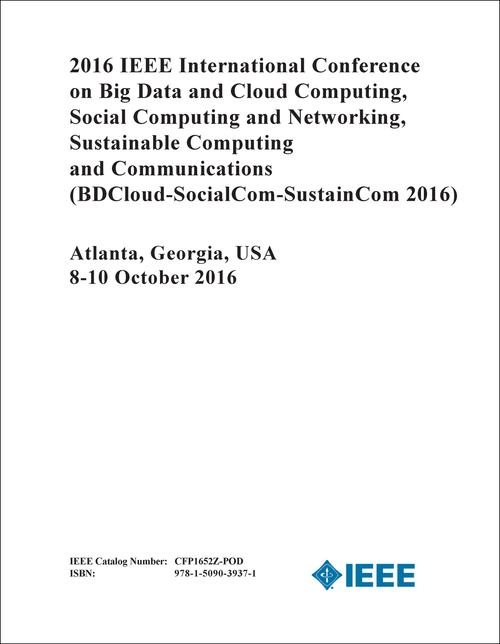 2016 IEEE International Conference on Big Data and Cloud Computing, Social Computing and Networking, Sustainable Computing and Communications (BDCloud-SocialCom-SustainCom 2016)

Atlanta, Georgia, USA
8-10 October 2016

IEEE Catalog Number: CFP1652Z-POD
ISBN: 978-1-5090-3937-1

IEEE